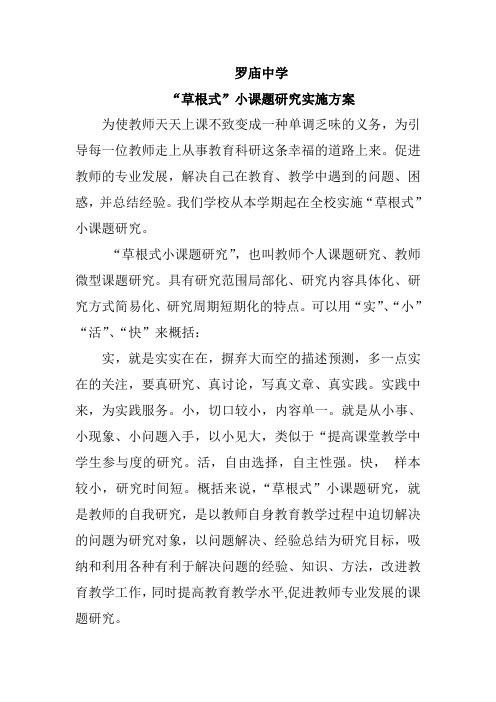 罗庙中学

“草根式”小课题研究实施方案

为使教师天天上课不致变成一种单调乏味的义务，为引导每一位教师走上从事教育科研这条幸福的道路上来。促进教师的专业发展，解决自己在教育、教学中遇到的问题、困惑，并总结经验。我们学校从本学期起在全校实施“草根式”小课题研究。

“草根式小课题研究”，也叫教师个人课题研究、教师微型课题研究。具有研究范围局部化、研究内容具体化、研究方式简易化、研究周期短期化的特点。可以用“实”、“小”“活”、“快”来概括：

实，就是实实在在，摒弃大而空的描述预测，多一点实在的关注，要真研究、真讨论，写真文章、真实践。实践中来，为实践服务。小，切口较小，内容单一。就是从小事、小现象、小问题入手，以小见大，类似于“提高课堂教学中学生参与度的研究。活，自由选择，自主性强。快， 样本较小，研究时间短。概括来说，“草根式”小课题研究，就是教师的自我研究，是以教师自身教育教学过程中迫切解决的问题为研究对象，以问题解决、经验总结为研究目标，吸纳和利用各种有利于解决问题的经验、知识、方法，改进教育教学工作，同时提高教育教学水平,促进教师专业发展的课题研究。